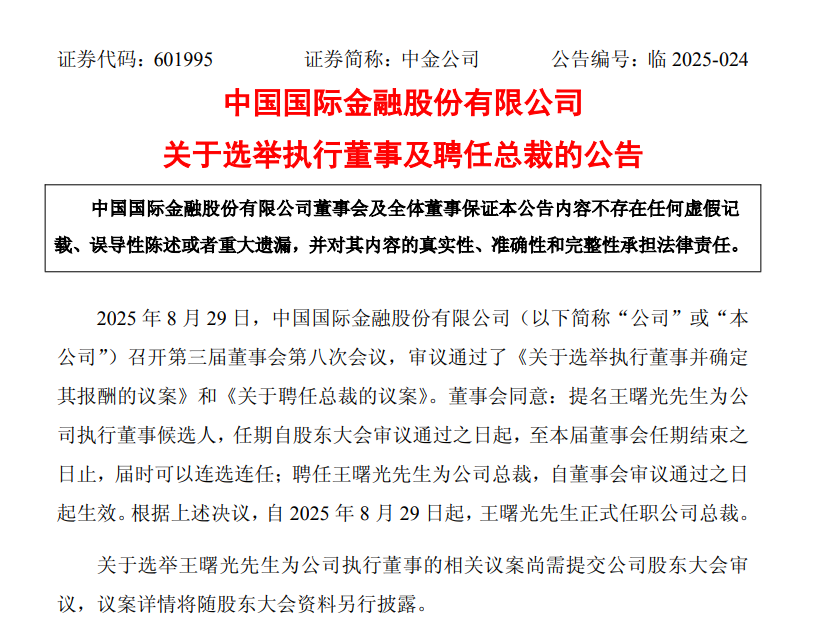 证券代码：601995　　证券简称：中金公司　　公告编号：临 2025-024

中国国际金融股份有限公司

关于选举执行董事及聘任总裁的公告

中国国际金融股份有限公司董事会及全体董事保证本公告内容不存在任何虚假记载、误导性陈述或者重大遗漏，并对其内容的真实性、准确性和完整性承担法律责任。

2025 年 8 月 29 日，中国国际金融股份有限公司（以下简称“公司”或“本公司”）召开第三届董事会第八次会议，审议通过了《关于选举执行董事并确定其报酬的议案》和《关于聘任总裁的议案》。董事会同意：提名王曙光先生为公司执行董事候选人，任期自股东大会审议通过之日起，至本届董事会任期结束之日止，届时可以连选连任；聘任王曙光先生为公司总裁，自董事会审议通过之日起生效。根据上述决议，自 2025 年 8 月 29 日起，王曙光先生正式任职公司总裁。

关于选举王曙光先生为公司执行董事的相关议案尚需提交公司股东大会审议，议案详情将随股东大会资料另行披露。